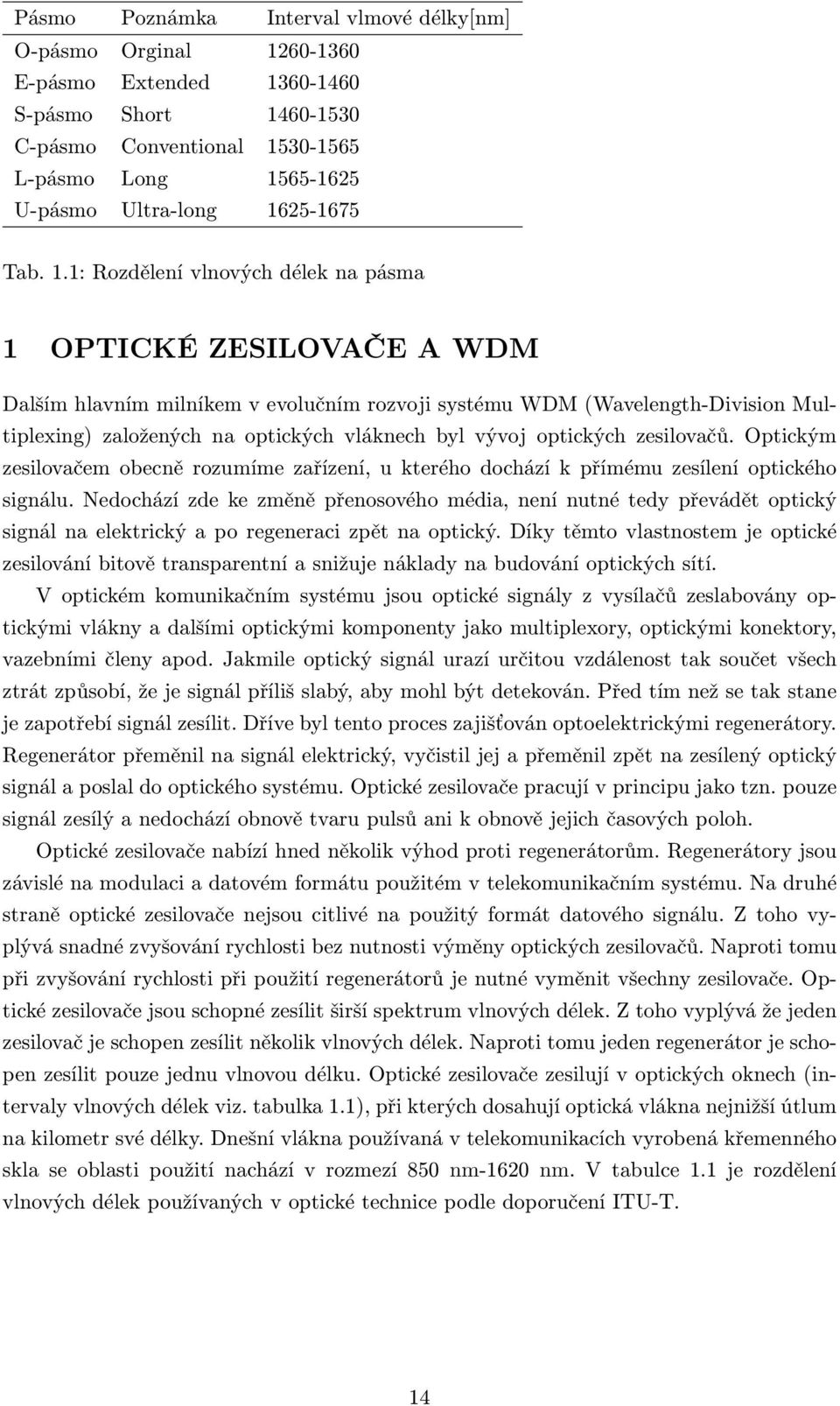 | Pásmo | Poznámka | Interval vlmové délky[nm] |
|---|---|---|
| O-pásmo | Orginal | 1260-1360 |
| E-pásmo | Extended | 1360-1460 |
| S-pásmo | Short | 1460-1530 |
| C-pásmo | Conventional | 1530-1565 |
| L-pásmo | Long | 1565-1625 |
| U-pásmo | Ultra-long | 1625-1675 |

Tab. 1.1: Rozdělení vlnových délek na pásma

1 OPTICKÉ ZESILOVAČE A WDM

Dalším hlavním milníkem v evolučním rozvoji systému WDM (Wavelength-Division Multiplexing) založených na optických vláknech byl vývoj optických zesilovačů. Optickým zesilovačem obecně rozumíme zařízení, u kterého dochází k přímému zesílení optického signálu. Nedochází zde ke změně přenosového média, není nutné tedy převádět optický signál na elektrický a po regeneraci zpět na optický. Díky těmto vlastnostem je optické zesilování bitově transparentní a snižuje náklady na budování optických sítí.

V optickém komunikačním systému jsou optické signály z vysílačů zeslabovány optickými vlákny a dalšími optickými komponenty jako multiplexory, optickými konektory, vazebními členy apod. Jakmile optický signál urazí určitou vzdálenost tak součet všech ztrát způsobí, že je signál příliš slabý, aby mohl být detekován. Před tím než se tak stane je zapotřebí signál zesílit. Dříve byl tento proces zajišťován optoelektrickými regenerátory. Regenerátor přeměnil na signál elektrický, vyčistil jej a přeměnil zpět na zesílený optický signál a poslal do optického systému. Optické zesilovače pracují v principu jako tzn. pouze signál zesílý a nedochází obnově tvaru pulsů ani k obnově jejich časových poloh.

Optické zesilovače nabízí hned několik výhod proti regenerátorům. Regenerátory jsou závislé na modulaci a datovém formátu použitém v telekomunikačním systému. Na druhé straně optické zesilovače nejsou citlivé na použitý formát datového signálu. Z toho vyplývá snadné zvyšování rychlosti bez nutnosti výměny optických zesilovačů. Naproti tomu při zvyšování rychlosti při použití regenerátorů je nutné vyměnit všechny zesilovače. Optické zesilovače jsou schopné zesílit širší spektrum vlnových délek. Z toho vyplývá že jeden zesilovač je schopen zesílit několik vlnových délek. Naproti tomu jeden regenerátor je schopen zesílit pouze jednu vlnovou délku. Optické zesilovače zesilují v optických oknech (intervaly vlnových délek viz. tabulka 1.1), při kterých dosahují optická vlákna nejnižší útlum na kilometr své délky. Dnešní vlákna používaná v telekomunikacích vyrobená křemenného skla se oblasti použití nachází v rozmezí 850 nm-1620 nm. V tabulce 1.1 je rozdělení vlnových délek používaných v optické technice podle doporučení ITU-T.

14